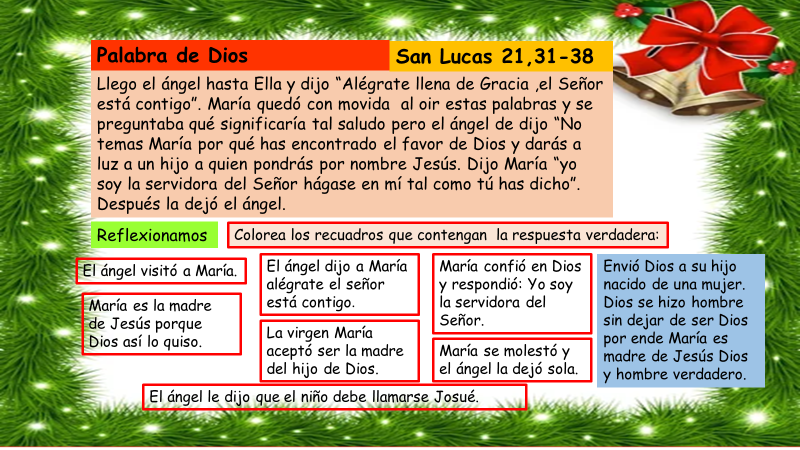 Palabra de Dios

San Lucas 21,31-38

Llego el ángel hasta Ella y dijo “Alégrate llena de Gracia ,el Señor está contigo”. María quedó con movida al oir estas palabras y se preguntaba qué significaría tal saludo pero el ángel de dijo “No temas María por qué has encontrado el favor de Dios y darás a luz a un hijo a quien pondrás por nombre Jesús. Dijo María “yo soy la servidora del Señor hágase en mí tal como tú has dicho”. Después la dejó el ángel.

Reflexionamos

Colorea los recuadros que contengan la respuesta verdadera:

El ángel visitó a María.

María es la madre de Jesús porque Dios así lo quiso.

El ángel dijo a María alégrate el señor está contigo.

La virgen María aceptó ser la madre del hijo de Dios.

María confió en Dios y respondió: Yo soy la servidora del Señor.

María se molestó y el ángel la dejó sola.

Envió Dios a su hijo nacido de una mujer. Dios se hizo hombre sin dejar de ser Dios por ende María es madre de Jesús Dios y hombre verdadero.

El ángel le dijo que el niño debe llamarse Josué.